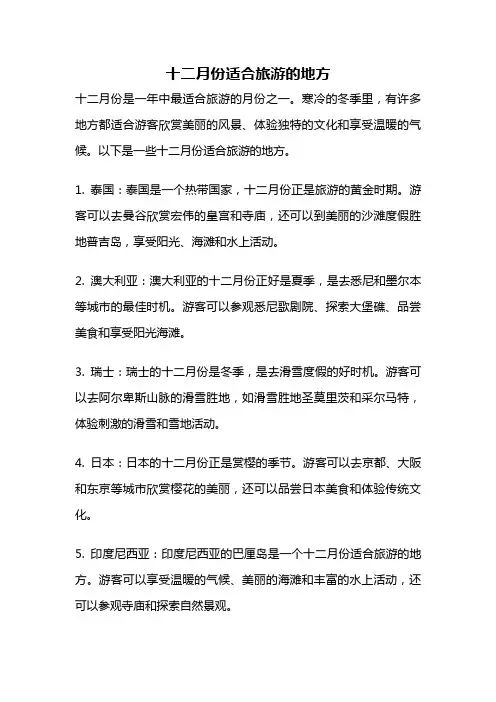 十二月份适合旅游的地方

十二月份是一年中最适合旅游的月份之一。寒冷的冬季里，有许多地方都适合游客欣赏美丽的风景、体验独特的文化和享受温暖的气候。以下是一些十二月份适合旅游的地方。

1. 泰国：泰国是一个热带国家，十二月份正是旅游的黄金时期。游客可以去曼谷欣赏宏伟的皇宫和寺庙，还可以到美丽的沙滩度假胜地普吉岛，享受阳光、海滩和水上活动。

2. 澳大利亚：澳大利亚的十二月份正好是夏季，是去悉尼和墨尔本等城市的最佳时机。游客可以参观悉尼歌剧院、探索大堡礁、品尝美食和享受阳光海滩。

3. 瑞士：瑞士的十二月份是冬季，是去滑雪度假的好时机。游客可以去阿尔卑斯山脉的滑雪胜地，如滑雪胜地圣莫里茨和采尔马特，体验刺激的滑雪和雪地活动。

4. 日本：日本的十二月份正是赏樱的季节。游客可以去京都、大阪和东京等城市欣赏樱花的美丽，还可以品尝日本美食和体验传统文化。

5. 印度尼西亚：印度尼西亚的巴厘岛是一个十二月份适合旅游的地方。游客可以享受温暖的气候、美丽的海滩和丰富的水上活动，还可以参观寺庙和探索自然景观。